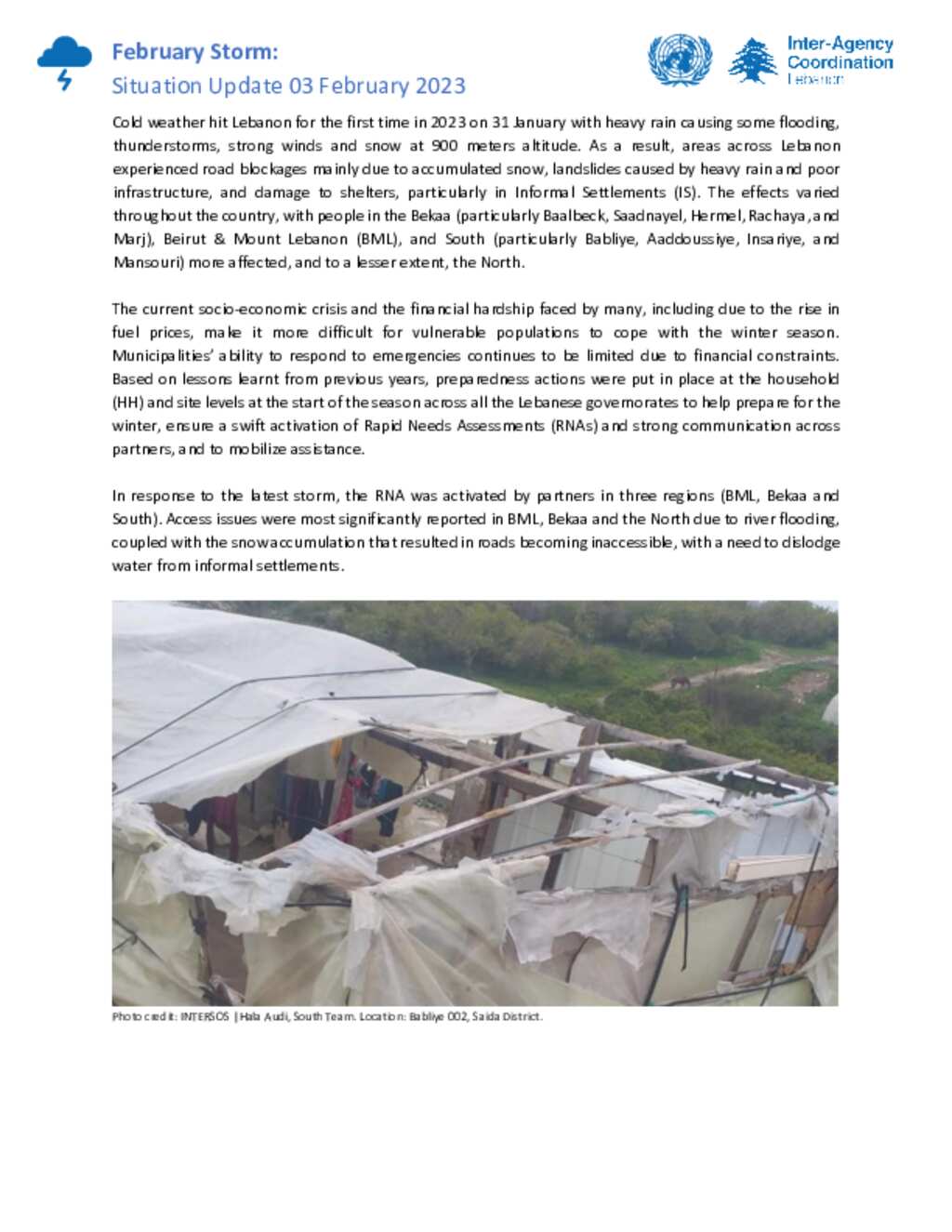 February Storm:
Situation Update 03 February 2023

Inter-Agency Coordination Lebanon

Cold weather hit Lebanon for the first time in 2023 on 31 January with heavy rain causing some flooding, thunderstorms, strong winds and snow at 900 meters altitude. As a result, areas across Lebanon experienced road blockages mainly due to accumulated snow, landslides caused by heavy rain and poor infrastructure, and damage to shelters, particularly in Informal Settlements (IS). The effects varied throughout the country, with people in the Bekaa (particularly Baalbeck, Saadnayel, Hermel, Rachaya, and Marj), Beirut & Mount Lebanon (BML), and South (particularly Babliye, Aaddoussiye, Insariye, and Mansouri) more affected, and to a lesser extent, the North.

The current socio-economic crisis and the financial hardship faced by many, including due to the rise in fuel prices, make it more difficult for vulnerable populations to cope with the winter season. Municipalities' ability to respond to emergencies continues to be limited due to financial constraints. Based on lessons learnt from previous years, preparedness actions were put in place at the household (HH) and site levels at the start of the season across all the Lebanese governorates to help prepare for the winter, ensure a swift activation of Rapid Needs Assessments (RNAs) and strong communication across partners, and to mobilize assistance.

In response to the latest storm, the RNA was activated by partners in three regions (BML, Bekaa and South). Access issues were most significantly reported in BML, Bekaa and the North due to river flooding, coupled with the snow accumulation that resulted in roads becoming inaccessible, with a need to dislodge water from informal settlements.

Photo credit: INTERSOS | Hala Audi, South Team. Location: Babliye 002, Saida District.